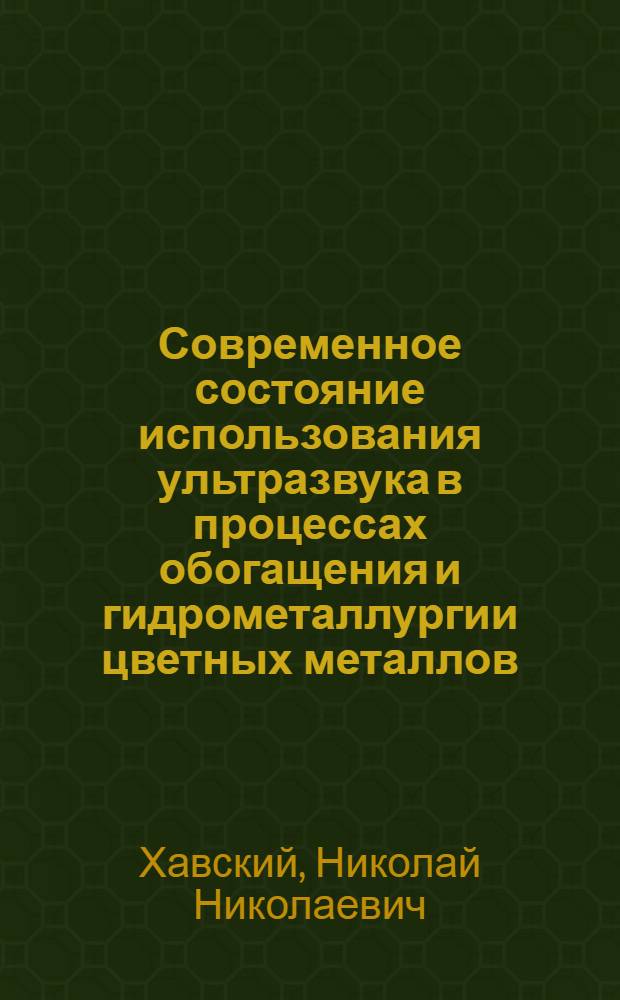 Современное состояние использования ультразвука в процессах обогащения и гидрометаллургии цветных металлов

Хавский, Николай Николаевич